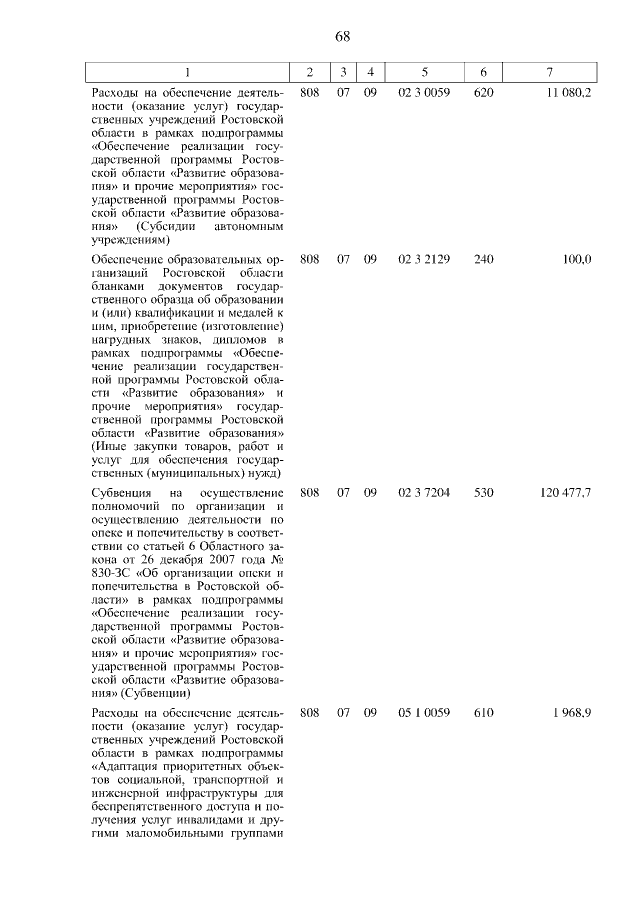 68

| 1 | 2 | 3 | 4 | 5 | 6 | 7 |
|---|---|---|---|---|---|---|
| Расходы на обеспечение деятельности (оказание услуг) государственных учреждений Ростовской области в рамках подпрограммы «Обеспечение реализации государственной программы Ростовской области «Развитие образования» и прочие мероприятия» государственной программы Ростовской области «Развитие образования» (Субсидии автономным учреждениям) | 808 | 07 | 09 | 02 3 0059 | 620 | 11 080,2 |
| Обеспечение образовательных организаций Ростовской области бланками документов государственного образца об образовании и (или) квалификации и медалей к ним, приобретение (изготовление) нагрудных знаков, дипломов в рамках подпрограммы «Обеспечение реализации государственной программы Ростовской области «Развитие образования» и прочие мероприятия» государственной программы Ростовской области «Развитие образования» (Иные закупки товаров, работ и услуг для обеспечения государственных (муниципальных) нужд) | 808 | 07 | 09 | 02 3 2129 | 240 | 100,0 |
| Субвенция на осуществление полномочий по организации и осуществлению деятельности по опеке и попечительству в соответствии со статьей 6 Областного закона от 26 декабря 2007 года № 830-ЗС «Об организации опеки и попечительства в Ростовской области» в рамках подпрограммы «Обеспечение реализации государственной программы Ростовской области «Развитие образования» и прочие мероприятия» государственной программы Ростовской области «Развитие образования» (Субвенции) | 808 | 07 | 09 | 02 3 7204 | 530 | 120 477,7 |
| Расходы на обеспечение деятельности (оказание услуг) государственных учреждений Ростовской области в рамках подпрограммы «Адаптация приоритетных объектов социальной, транспортной и инженерной инфраструктуры для беспрепятственного доступа и получения услуг инвалидами и другими маломобильными группами | 808 | 07 | 09 | 05 1 0059 | 610 | 1 968,9 |